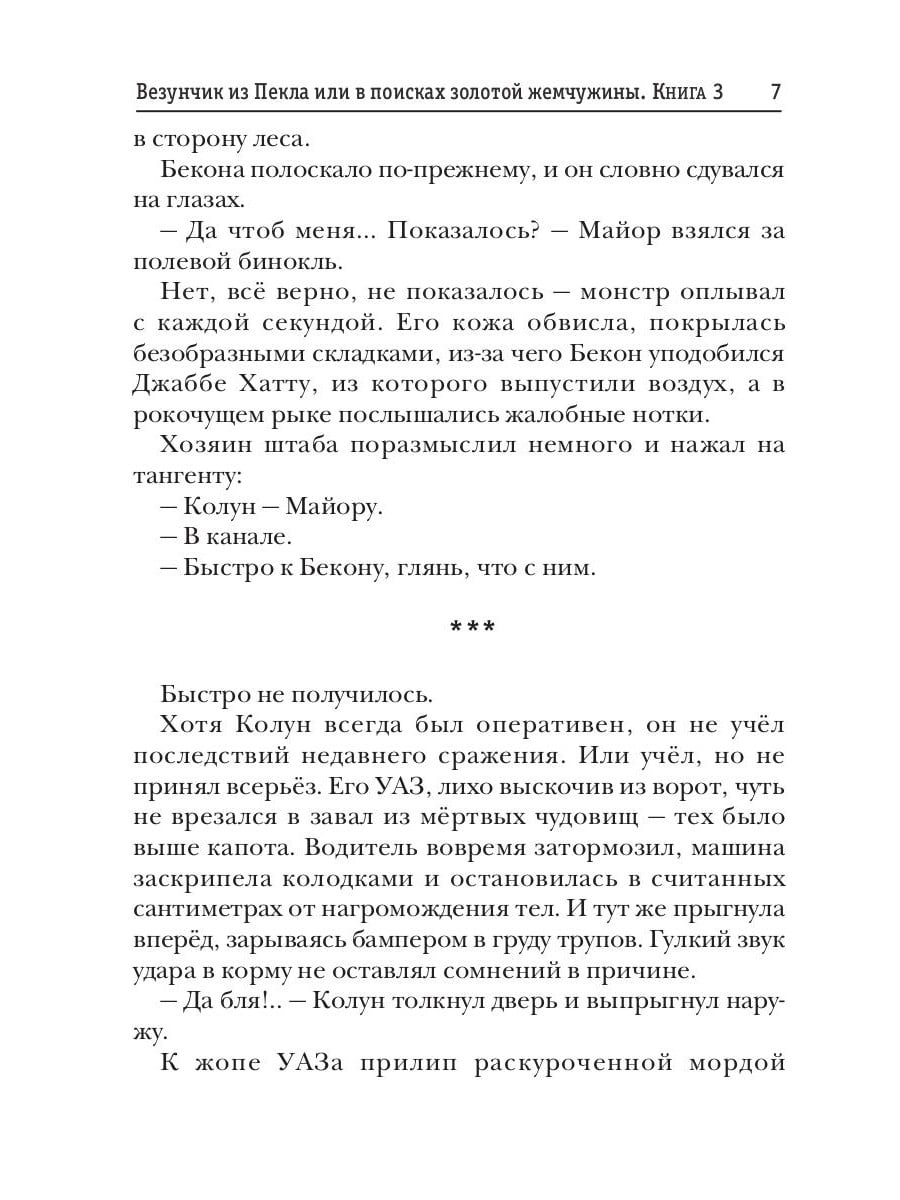 Везунчик из Пекла или в поисках золотой жемчужины. Книга 3 7

в сторону леса.

Бекона полоскало по-прежнему, и он словно сдувался на глазах.

— Да чтоб меня... Показалось? — Майор взялся за полевой бинокль.

Нет, всё верно, не показалось — монстр оплывал с каждой секундой. Его кожа обвисла, покрылась безобразными складками, из-за чего Бекон уподобился Джаббе Хатту, из которого выпустили воздух, а в рокочущем рыке послышались жалобные нотки.

Хозяин штаба поразмыслил немного и нажал на тангенту:

— Колун — Майору.

— В канале.

— Быстро к Бекону, глянь, что с ним.

***

Быстро не получилось.

Хотя Колун всегда был оперативен, он не учёл последствий недавнего сражения. Или учёл, но не принял всерьёз. Его УАЗ, лихо выскочив из ворот, чуть не врезался в завал из мёртвых чудовищ — тех было выше капота. Водитель вовремя затормозил, машина заскрипела колодками и остановилась в считанных сантиметрах от нагромождения тел. И тут же прыгнула вперёд, зарываясь бампером в груду трупов. Гулкий звук удара в корму не оставлял сомнений в причине.

— Да бля!.. — Колун толкнул дверь и выпрыгнул наружу.

К жопе УАЗа прилип раскуроченной мордой